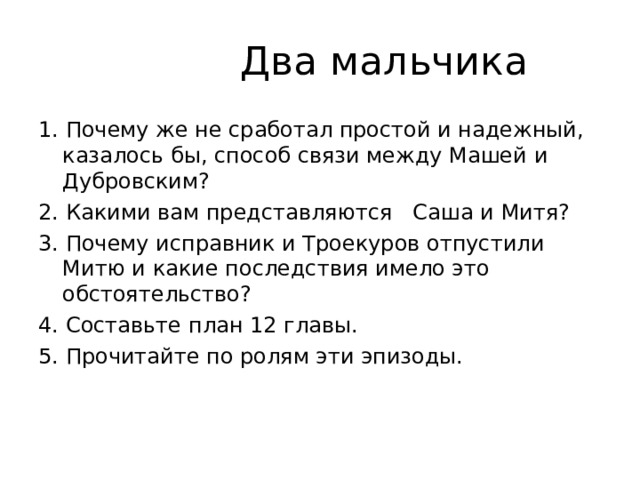 Два мальчика

1. Почему же не сработал простой и надежный, казалось бы, способ связи между Машей и Дубровским?
2. Какими вам представляются Саша и Митя?
3. Почему исправник и Троекуров отпустили Митю и какие последствия имело это обстоятельство?
4. Составьте план 12 главы.
5. Прочитайте по ролям эти эпизоды.